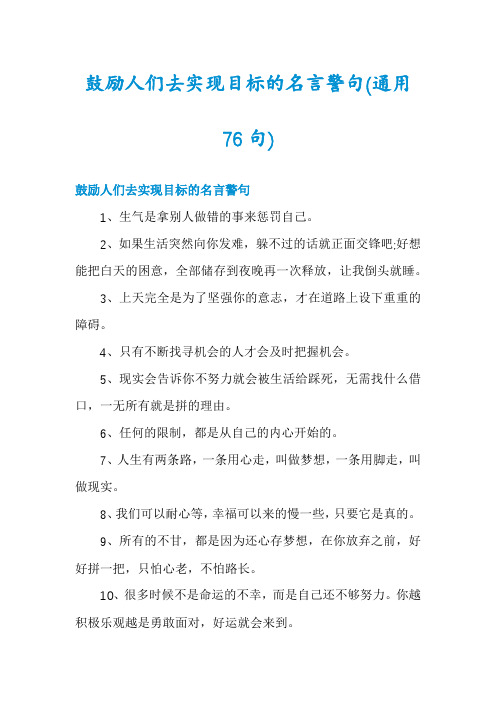 鼓励人们去实现目标的名言警句(通用76句)

鼓励人们去实现目标的名言警句

1、生气是拿别人做错的事来惩罚自己。

2、如果生活突然向你发难，躲不过的话就正面交锋吧;好想能把白天的困意，全部储存到夜晚再一次释放，让我倒头就睡。

3、上天完全是为了坚强你的意志，才在道路上设下重重的障碍。

4、只有不断找寻机会的人才会及时把握机会。

5、现实会告诉你不努力就会被生活给踩死，无需找什么借口，一无所有就是拼的理由。

6、任何的限制，都是从自己的内心开始的。

7、人生有两条路，一条用心走，叫做梦想，一条用脚走，叫做现实。

8、我们可以耐心等，幸福可以来的慢一些，只要它是真的。

9、所有的不甘，都是因为还心存梦想，在你放弃之前，好好拼一把，只怕心老，不怕路长。

10、很多时候不是命运的不幸，而是自己还不够努力。你越积极乐观越是勇敢面对，好运就会来到。